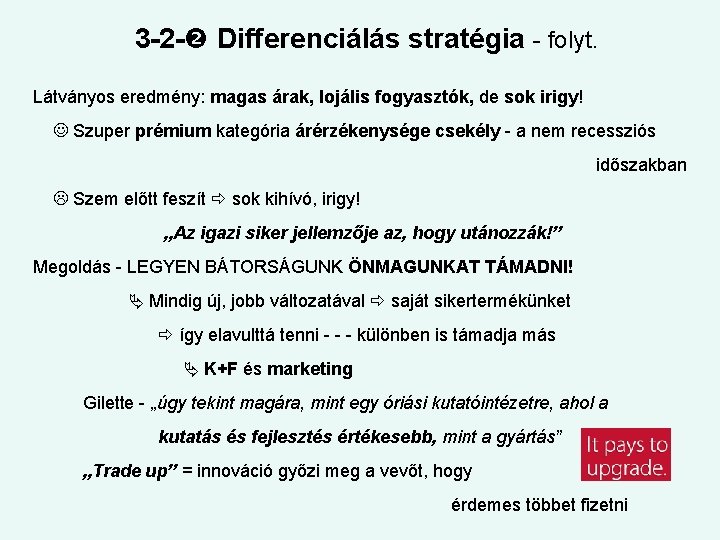 3-2-❷ Differenciálás stratégia - folyt.

Látványos eredmény: magas árak, lojális fogyasztók, de sok irigy!

☺ Szuper prémium kategória árérzékenysége csekély - a nem recessziós időszakban

☹ Szem előtt feszít ⇨ sok kihívó, irigy!

„Az igazi siker jellemzője az, hogy utánozzák!”

Megoldás - LEGYEN BÁTORSÁGUNK ÖNMAGUNKAT TÁMADNI!

⇘ Mindig új, jobb változatával ⇨ saját sikertermékünket

⇨ így elavulttá tenni - - - különben is támadja más

⇘ K+F és marketing

Gilette - „úgy tekint magára, mint egy óriási kutatóintézetre, ahol a kutatás és fejlesztés értékesebb, mint a gyártás”

It pays to upgrade.

„Trade up” = innováció győzi meg a vevőt, hogy érdemes többet fizetni